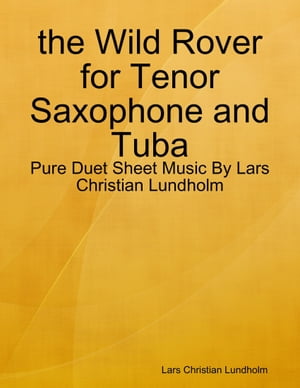 the Wild Rover for Tenor Saxophone and Tuba

Pure Duet Sheet Music By Lars Christian Lundholm

Lars Christian Lundholm